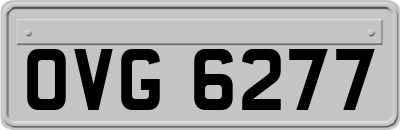 OVG 6277